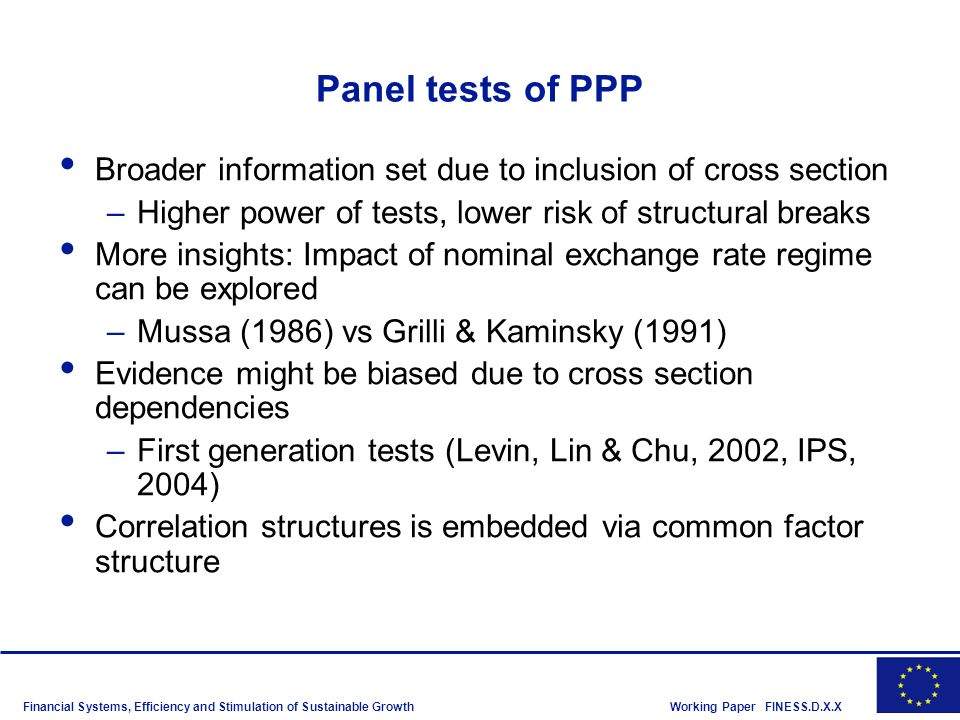 Panel tests of PPP

• Broader information set due to inclusion of cross section
– Higher power of tests, lower risk of structural breaks
• More insights: Impact of nominal exchange rate regime can be explored
– Mussa (1986) vs Grilli & Kaminsky (1991)
• Evidence might be biased due to cross section dependencies
– First generation tests (Levin, Lin & Chu, 2002, IPS, 2004)
• Correlation structures is embedded via common factor structure

Financial Systems, Efficiency and Stimulation of Sustainable Growth

Working Paper FINESS.D.X.X